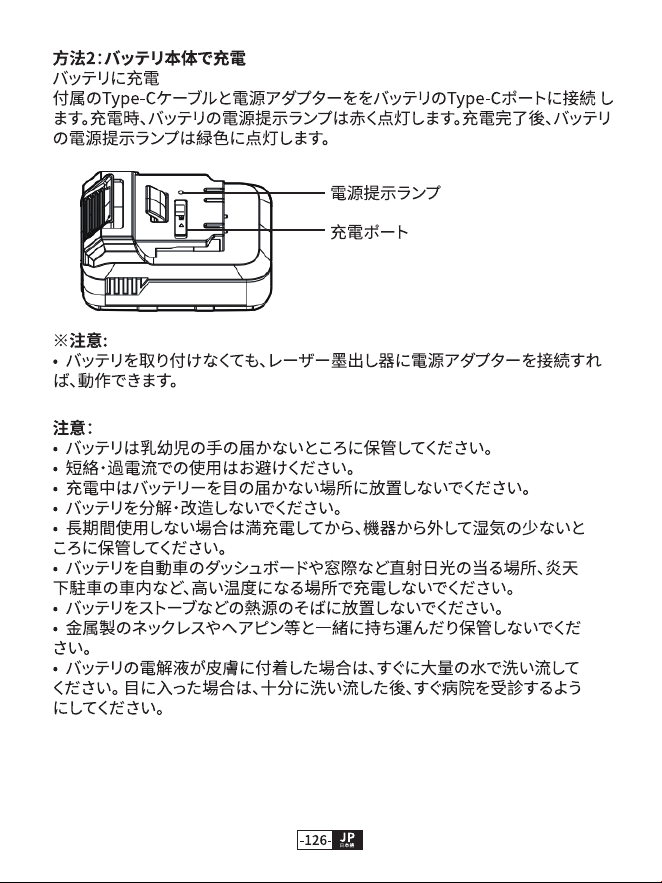 方法2:バッテリ本体で充電
バッテリに充電
付属のType-Cケーブルと電源アダプターををバッテリのType-Cポートに接続します。充電時、バッテリの電源提示ランプは赤く点灯します。充電完了後、バッテリの電源提示ランプは緑色に点灯します。

電源提示ランプ
充電ポート

※注意:
• バッテリを取り付けなくても、レーザー墨出し器に電源アダプターを接続すれば、動作できます。

注意:
• バッテリは乳幼児の手の届かないところに保管してください。
• 短絡・過電流での使用はお避けください。
• 充電中はバッテリーを目の届かない場所に放置しないでください。
• バッテリを分解・改造しないでください。
• 長期間使用しない場合は満充電してから、機器から外して湿気の少ないところに保管してください。
• バッテリを自動車のダッシュボードや窓際など直射日光の当る場所、炎天下駐車の車内など、高い温度になる場所で充電しないでください。
• バッテリをストーブなどの熱源のそばに放置しないでください。
• 金属製のネックレスやヘアピン等と一緒に持ち運んだり保管しないでください。
• バッテリの電解液が皮膚に付着した場合は、すぐに大量の水で洗い流してください。目に入った場合は、十分に洗い流した後、すぐ病院を受診するようにしてください。

-126- JP